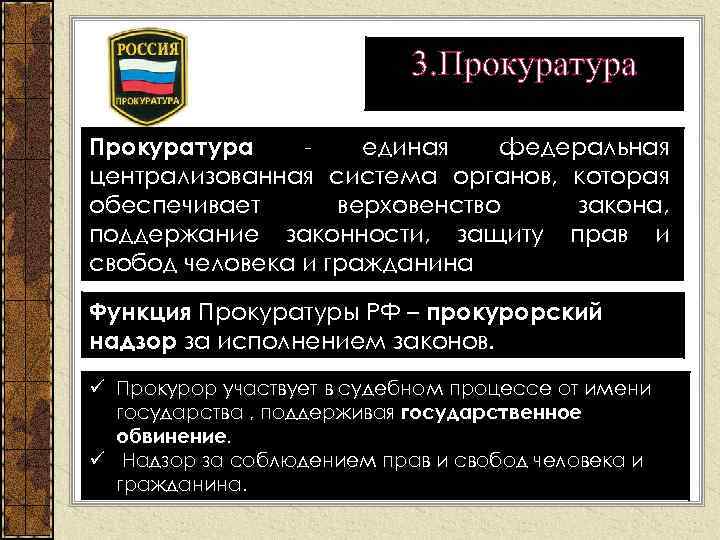 РОССИЯ
ПРОКУРАТУРА

3.Прокуратура

Прокуратура - единая федеральная централизованная система органов, которая обеспечивает верховенство закона, поддержание законности, защиту прав и свобод человека и гражданина

Функция Прокуратуры РФ – прокурорский надзор за исполнением законов.

✓ Прокурор участвует в судебном процессе от имени государства , поддерживая государственное обвинение.
✓ Надзор за соблюдением прав и свобод человека и гражданина.